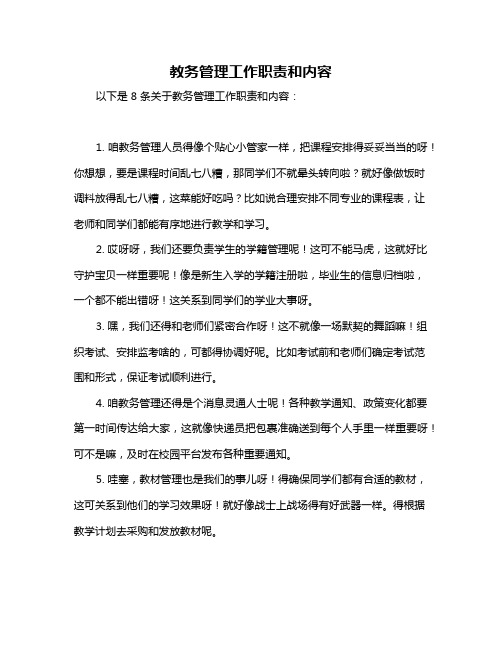 教务管理工作职责和内容

以下是 8 条关于教务管理工作职责和内容：

1. 咱教务管理人员得像个贴心小管家一样，把课程安排得妥妥当当的呀！你想想，要是课程时间乱七八糟，那同学们不就晕头转向啦？就好像做饭时调料放得乱七八糟，这菜能好吃吗？比如说合理安排不同专业的课程表，让老师和同学们都能有序地进行教学和学习。

2. 哎呀呀，我们还要负责学生的学籍管理呢！这可不能马虎，这就好比守护宝贝一样重要呢！像是新生入学的学籍注册啦，毕业生的信息归档啦，一个都不能出错呀！这关系到同学们的学业大事呀。

3. 嘿，我们还得和老师们紧密合作呀！这不就像一场默契的舞蹈嘛！组织考试、安排监考啥的，可都得协调好呢。比如考试前和老师们确定考试范围和形式，保证考试顺利进行。

4. 咱教务管理还得是个消息灵通人士呢！各种教学通知、政策变化都要第一时间传达给大家，这就像快递员把包裹准确送到每个人手里一样重要呀！可不是嘛，及时在校园平台发布各种重要通知。

5. 哇塞，教材管理也是我们的事儿呀！得确保同学们都有合适的教材，这可关系到他们的学习效果呀！就好像战士上战场得有好武器一样。得根据教学计划去采购和发放教材呢。